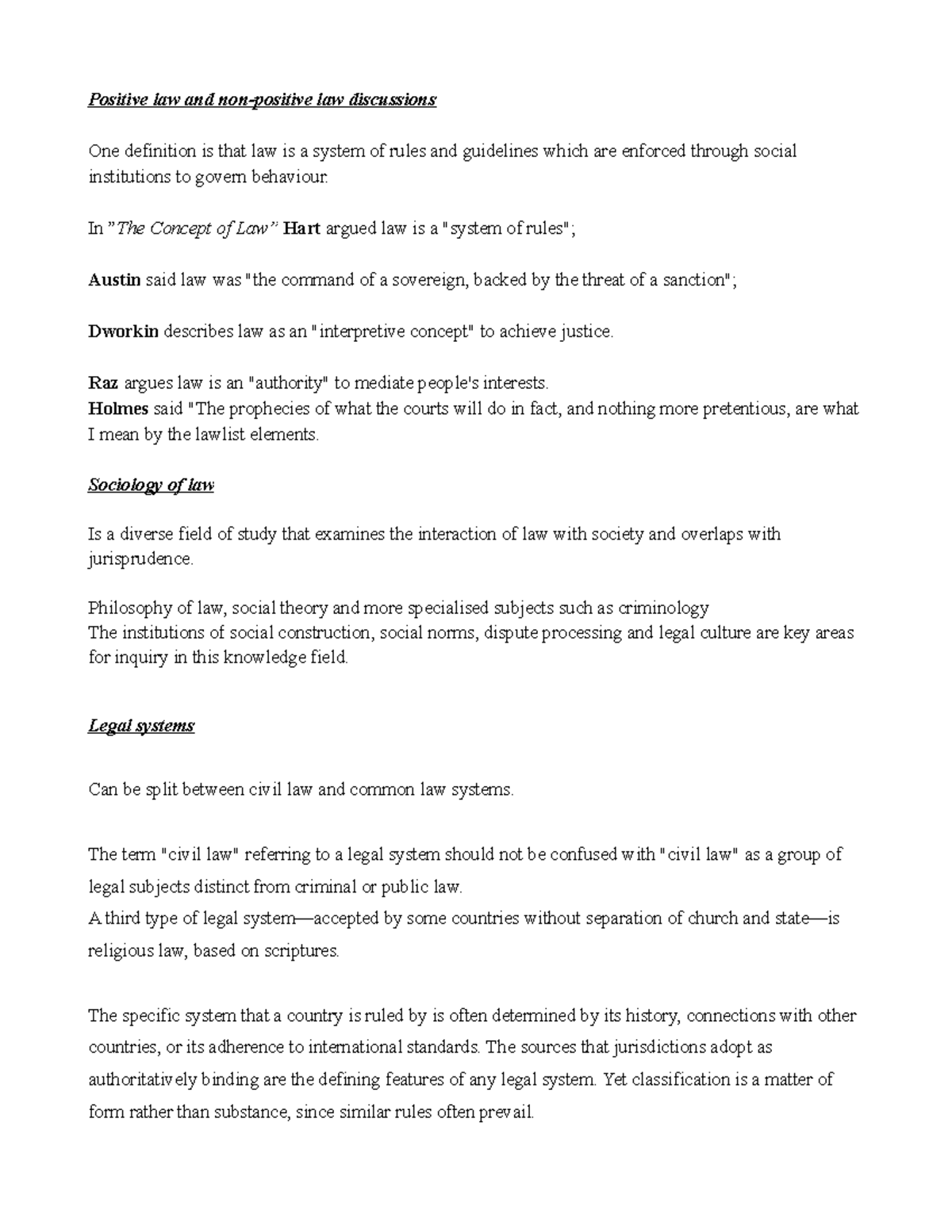 Positive law and non-positive law discussions

One definition is that law is a system of rules and guidelines which are enforced through social institutions to govern behaviour.

In "The Concept of Law" Hart argued law is a "system of rules";

Austin said law was "the command of a sovereign, backed by the threat of a sanction";

Dworkin describes law as an "interpretive concept" to achieve justice.

Raz argues law is an "authority" to mediate people's interests.
Holmes said "The prophecies of what the courts will do in fact, and nothing more pretentious, are what I mean by the lawlist elements.

Sociology of law

Is a diverse field of study that examines the interaction of law with society and overlaps with jurisprudence.

Philosophy of law, social theory and more specialised subjects such as criminology
The institutions of social construction, social norms, dispute processing and legal culture are key areas for inquiry in this knowledge field.

Legal systems

Can be split between civil law and common law systems.

The term "civil law" referring to a legal system should not be confused with "civil law" as a group of legal subjects distinct from criminal or public law.
A third type of legal system—accepted by some countries without separation of church and state—is religious law, based on scriptures.

The specific system that a country is ruled by is often determined by its history, connections with other countries, or its adherence to international standards. The sources that jurisdictions adopt as authoritatively binding are the defining features of any legal system. Yet classification is a matter of form rather than substance, since similar rules often prevail.